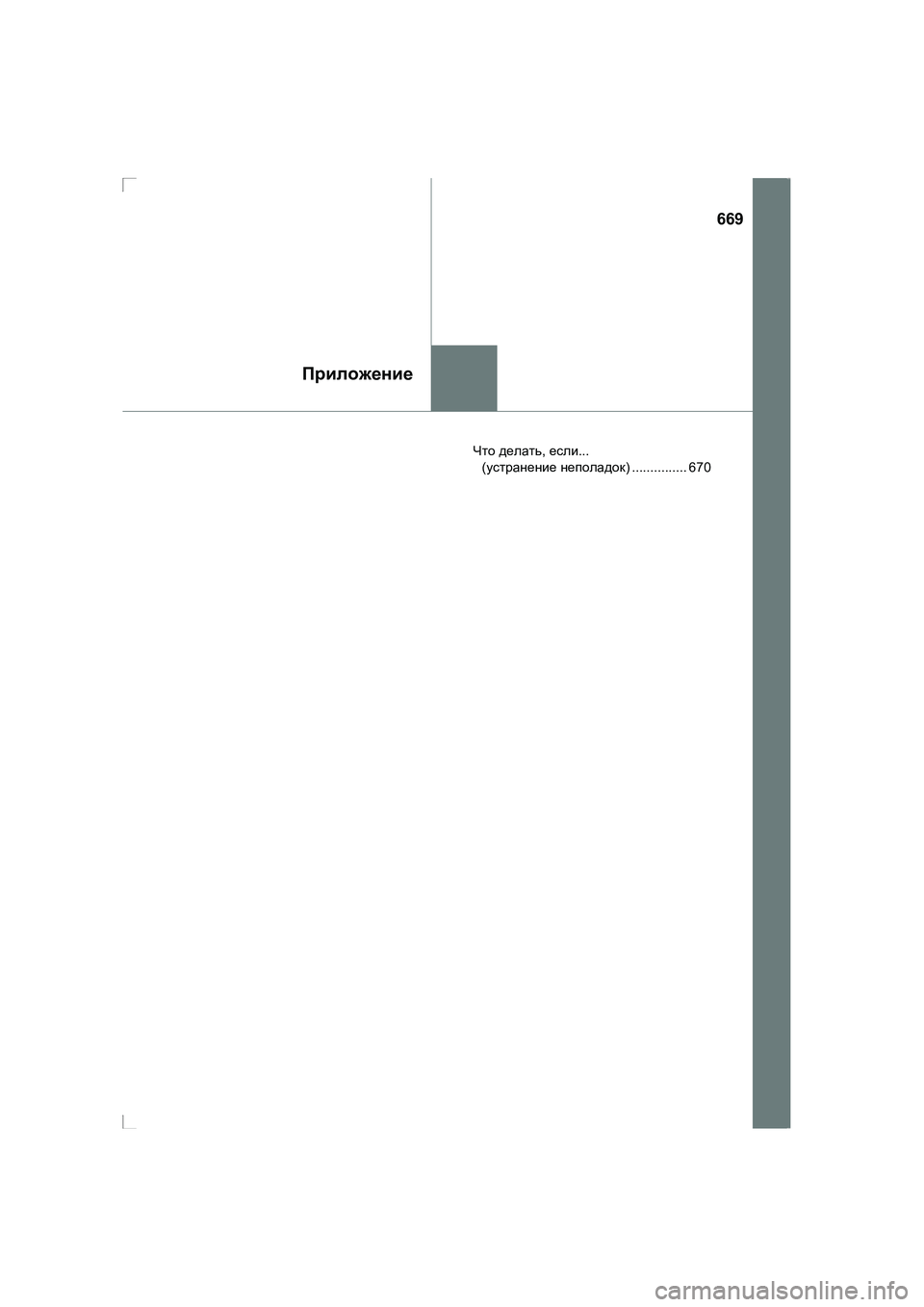 669

Приложение

Что делать, если...
(устранение неполадок) ............... 670

carmanualsonline.info